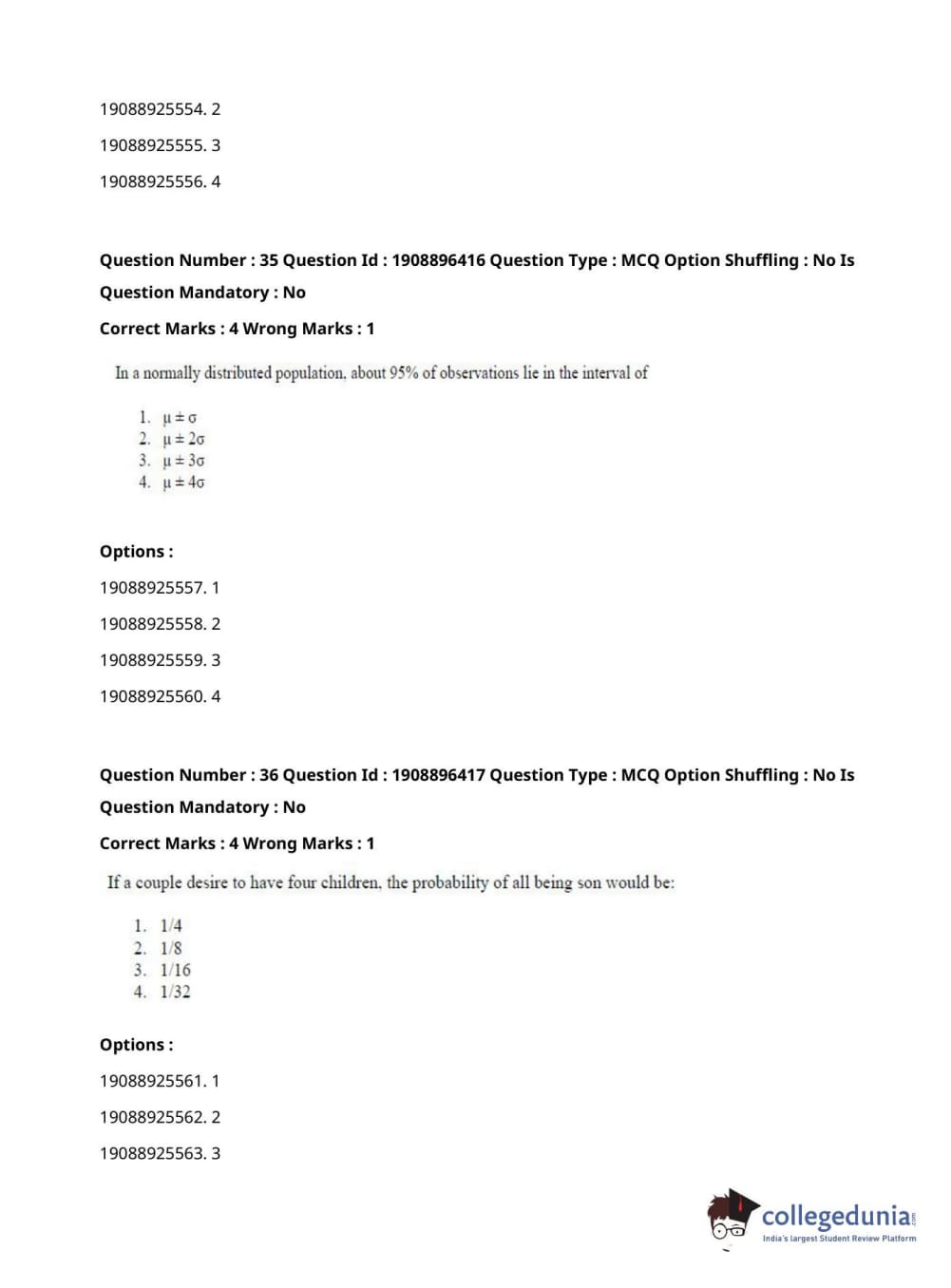 19088925554. 2

19088925555. 3

19088925556. 4

Question Number : 35 Question Id : 1908896416 Question Type : MCQ Option Shuffling : No Is Question Mandatory : No

Correct Marks : 4 Wrong Marks : 1

In a normally distributed population, about 95% of observations lie in the interval of

1. $\mu \pm \sigma$
2. $\mu \pm 2\sigma$
3. $\mu \pm 3\sigma$
4. $\mu \pm 4\sigma$

Options :

19088925557. 1

19088925558. 2

19088925559. 3

19088925560. 4

Question Number : 36 Question Id : 1908896417 Question Type : MCQ Option Shuffling : No Is Question Mandatory : No

Correct Marks : 4 Wrong Marks : 1

If a couple desire to have four children, the probability of all being son would be:

1. 1/4
2. 1/8
3. 1/16
4. 1/32

Options :

19088925561. 1

19088925562. 2

19088925563. 3

collegedunia.com
India's largest Student Review Platform